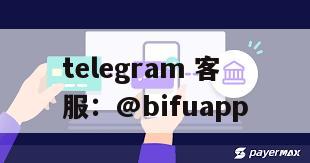 telegram 客服：@bifuapp

payermax